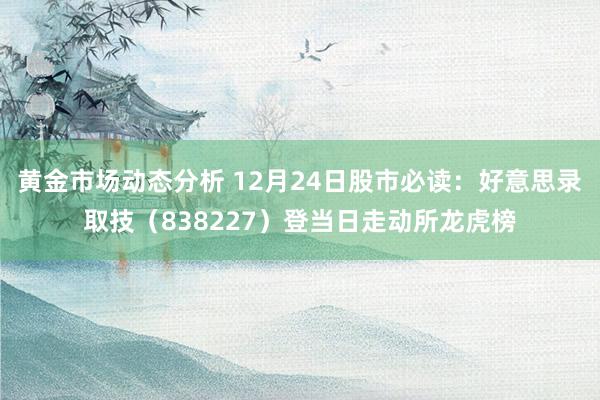 黄金市场动态分析 12月24日股市必读：好意思录取技（838227）登当日走动所龙虎榜